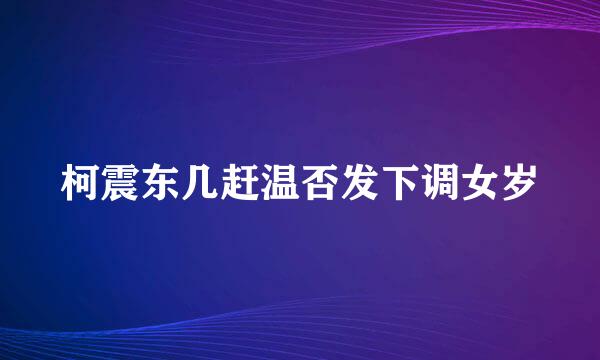 柯震东几赶温否发下调女岁